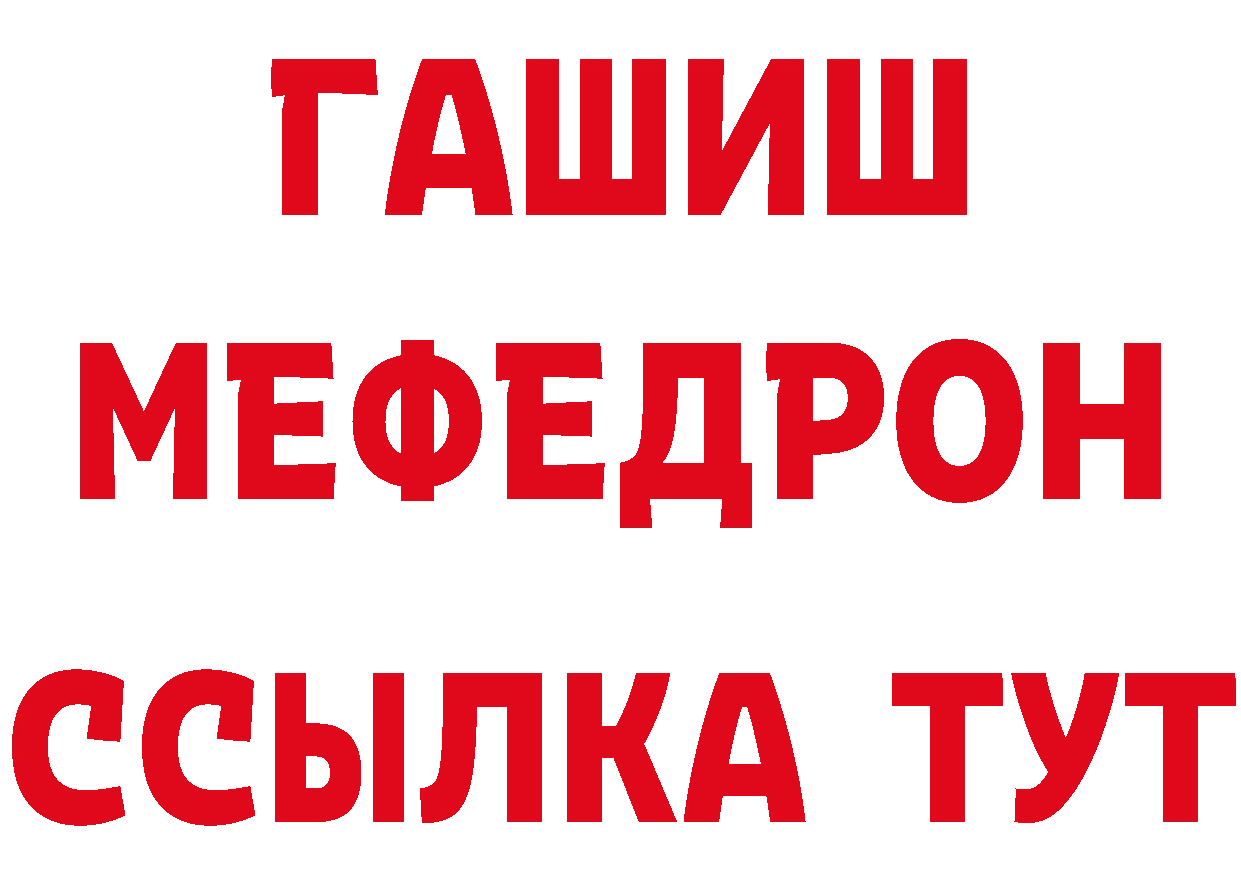 ГАШИШ
МЕФЕДРОН
ССЫЛКА ТУТ